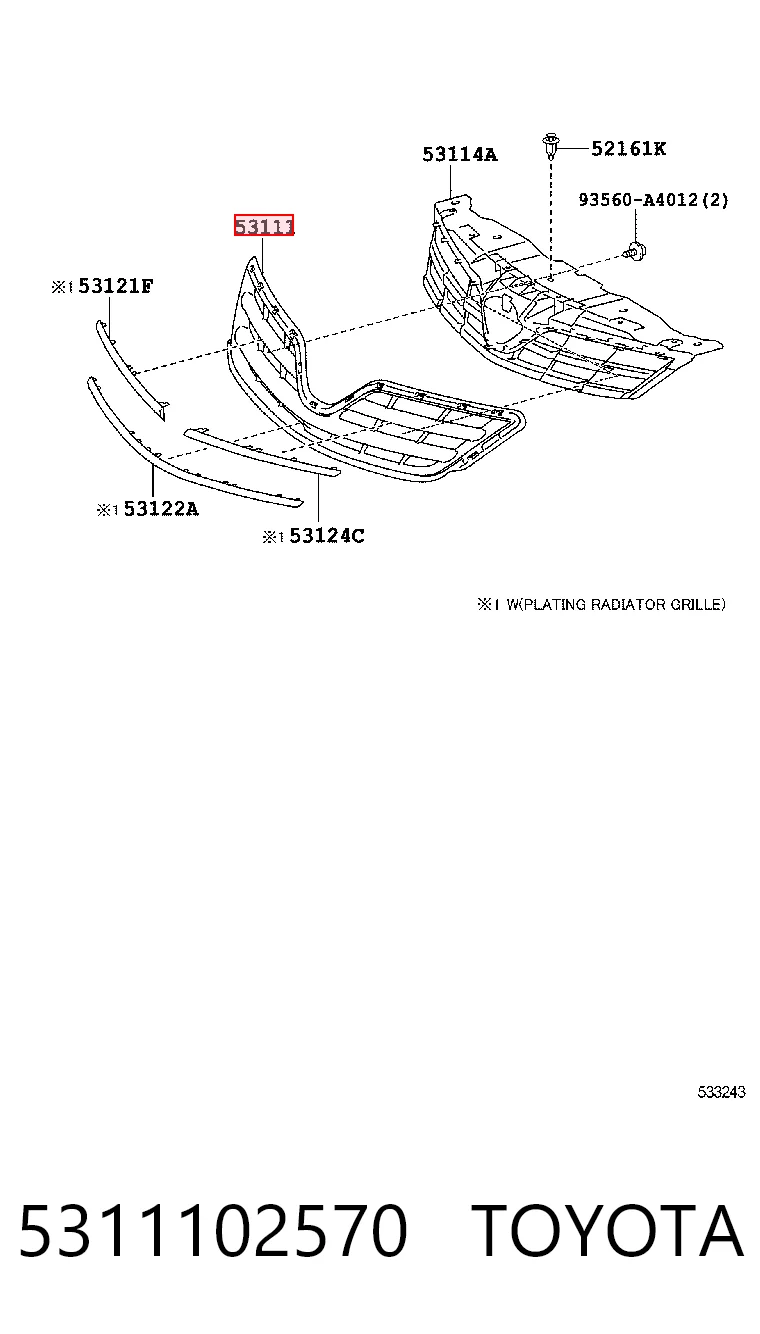 53114A

52161K

93560-A4012(2)

53111

※1 53121F

※1 53122A

※1 53124C

※1 W(PLATING RADIATOR GRILLE)

533243

5311102570 TOYOTA